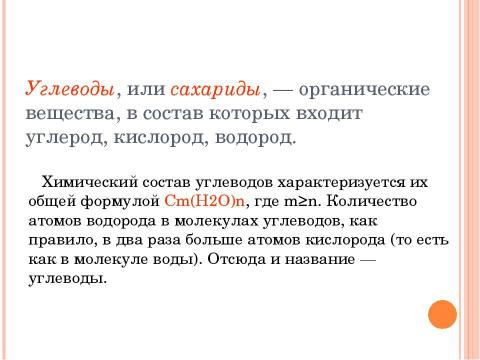 Углеводы, или сахариды, — органические вещества, в состав которых входит углерод, кислород, водород.

Химический состав углеводов характеризуется их общей формулой Cm(H2O)n, где m≥n. Количество атомов водорода в молекулах углеводов, как правило, в два раза больше атомов кислорода (то есть как в молекуле воды). Отсюда и название — углеводы.